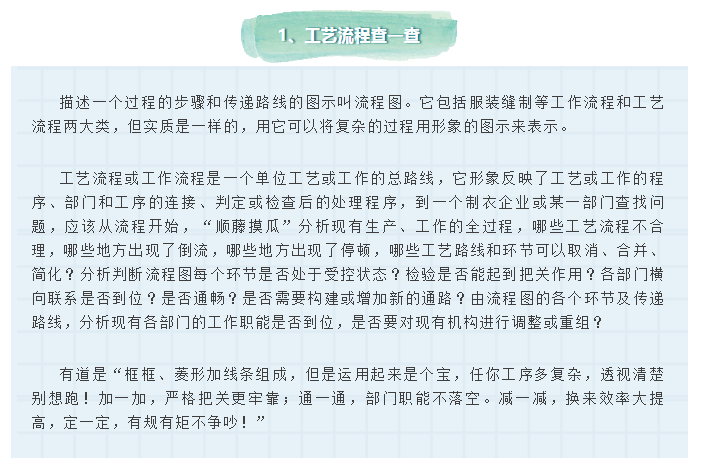 1、工艺流程查一查

描述一个过程的步骤和传递路线的图示叫流程图。它包括服装缝制等工作流程和工艺流程两大类，但实质是一样的，用它可以将复杂的过程用形象的图示来表示。

工艺流程或工作流程是一个单位工艺或工作的总路线，它形象反映了工艺或工作的程序、部门和工序的连接、判定或检查后的处理程序，到一个制衣企业或某一部门查找问题，应该从流程开始，“顺藤摸瓜”分析现有生产、工作的全过程，哪些工艺流程不合理，哪些地方出现了倒流，哪些地方出现了停顿，哪些工艺路线和环节可以取消、合并、简化？分析判断流程图每个环节是否处于受控状态？检验是否能起到把关作用？各部门横向联系是否到位？是否通畅？是否需要构建或增加新的通路？由流程图的各个环节及传递路线，分析现有各部门的工作职能是否到位，是否要对现有机构进行调整或重组？

有道是“框框、菱形加线条组成，但是运用起来是个宝，任你工序多复杂，透视清楚别想跑！加一加，严格把关更牢靠；通一通，部门职能不落空。减一减，换来效率大提高，定一定，有规有矩不争吵！”